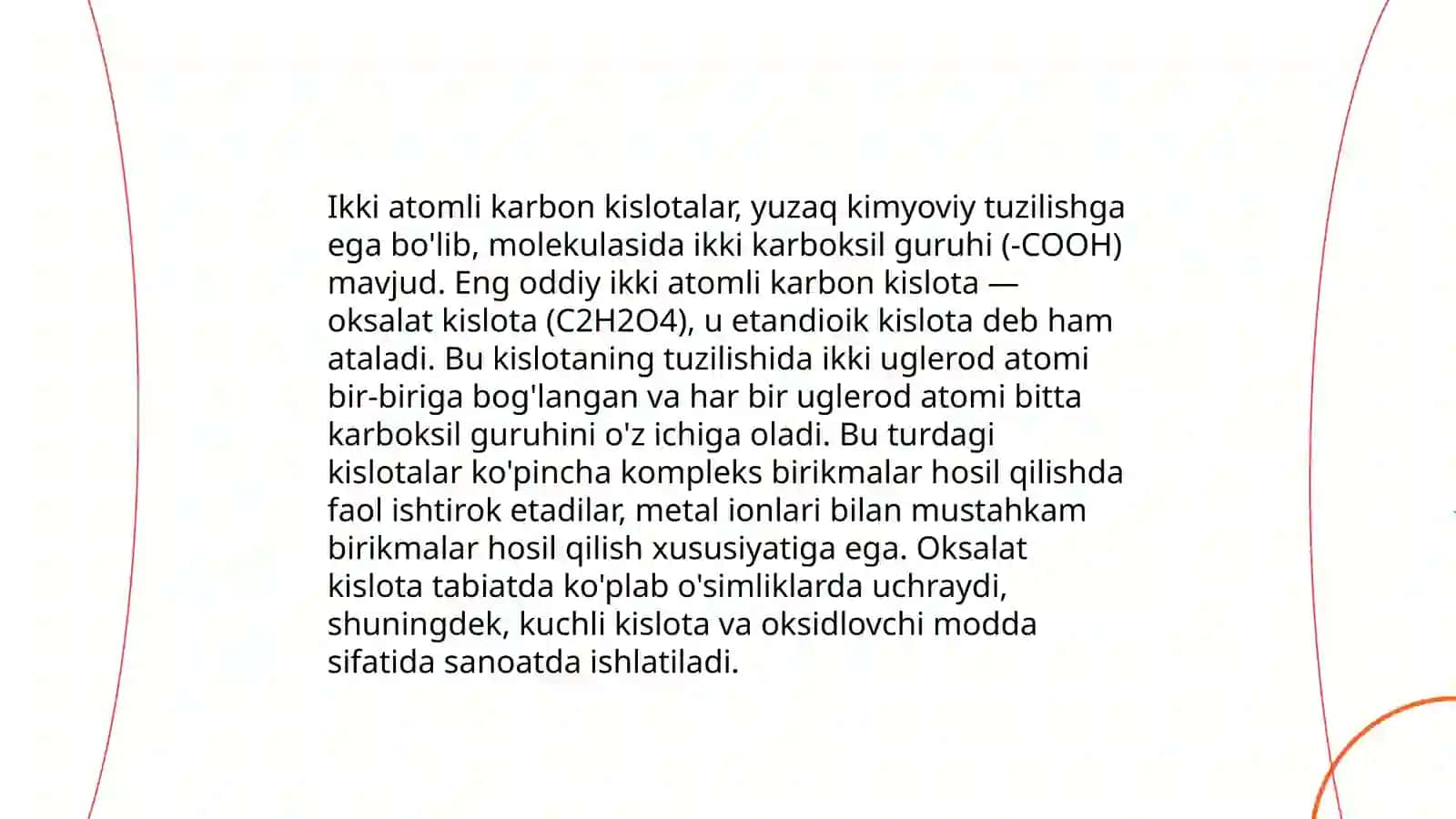 Ikki atomli karbon kislotalar, yuzaq kimyoviy tuzilishga ega bo'lib, molekulasida ikki karboksil guruhi (-COOH) mavjud. Eng oddiy ikki atomli karbon kislota — oksalat kislota (C2H2O4), u etandioik kislota deb ham ataladi. Bu kislotaning tuzilishida ikki uglerod atomi bir-biriga bog'langan va har bir uglerod atomi bitta karboksil guruhini o'z ichiga oladi. Bu turdagi kislotalar ko'pincha kompleks birikmalar hosil qilishda faol ishtirok etadilar, metal ionlari bilan mustahkam birikmalar hosil qilish xususiyatiga ega. Oksalat kislota tabiatda ko'plab o'simliklarda uchraydi, shuningdek, kuchli kislota va oksidlovchi modda sifatida sanoatda ishlatiladi.